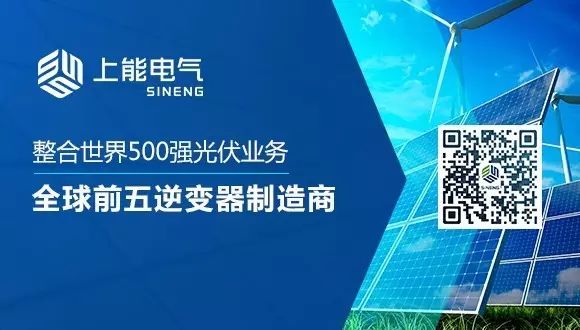 上能电气
SINENG

整合世界500强光伏业务

全球前五逆变器制造商

SINENG